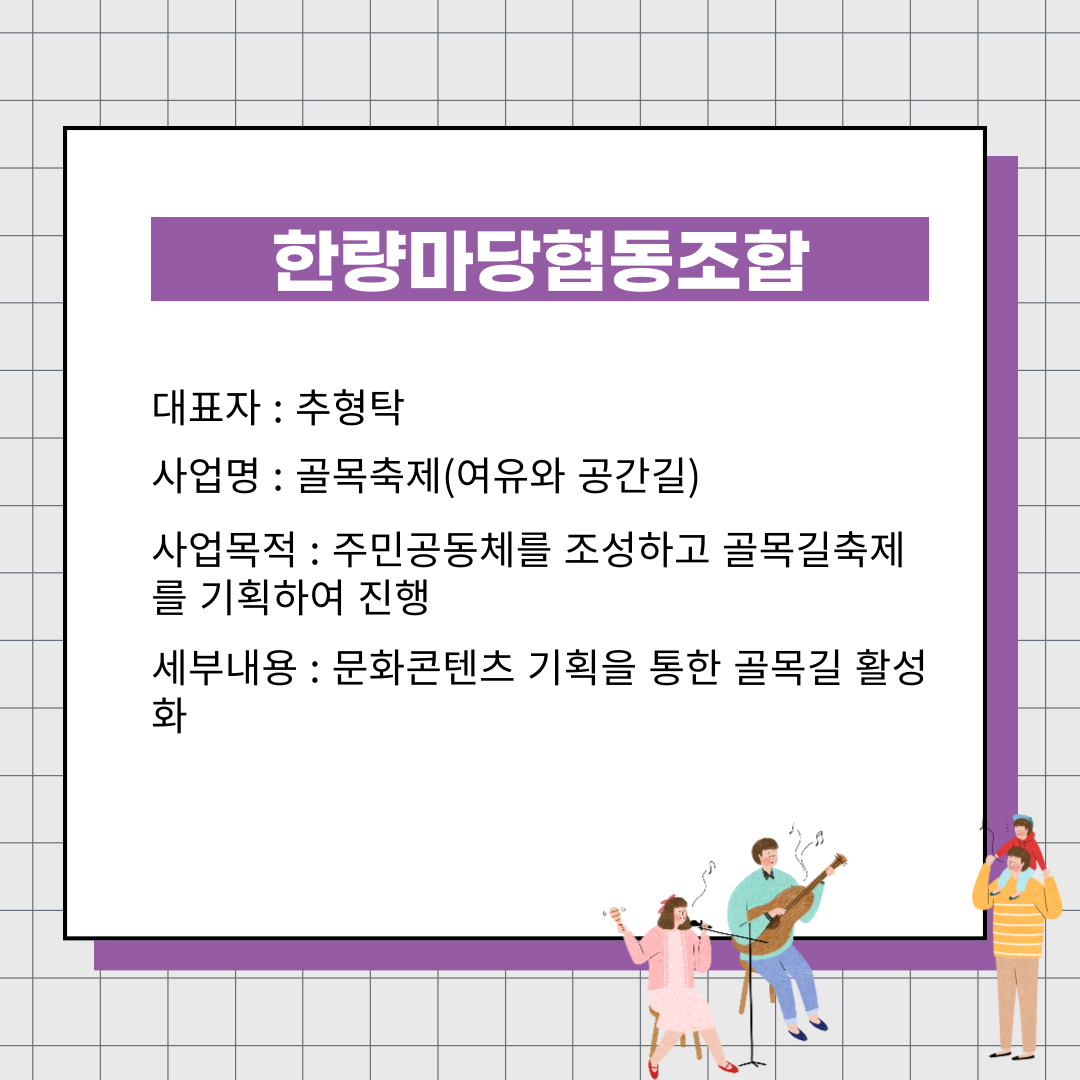 한량마당협동조합

대표자 : 추형탁

사업명 : 골목축제(여유와 공간길)

사업목적 : 주민공동체를 조성하고 골목길축제를 기획하여 진행

세부내용 : 문화콘텐츠 기획을 통한 골목길 활성화